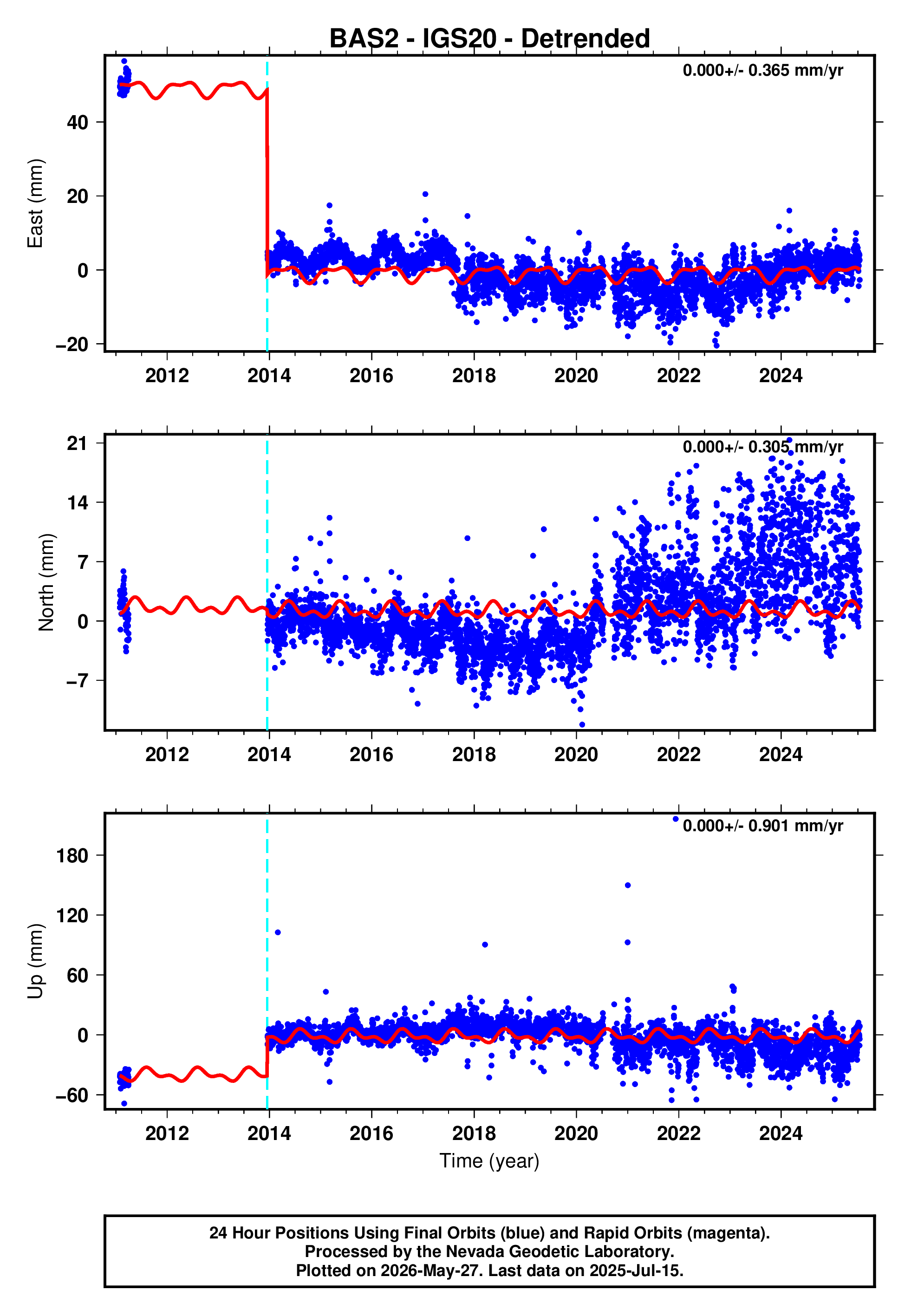 BAS2 - IGS20 - Detrended

0.000+/- 0.365 mm/yr

East (mm)

40
20
0
−20

2012 2014 2016 2018 2020 2022 2024

0.000+/- 0.305 mm/yr

North (mm)

21
14
7
0
−7

2012 2014 2016 2018 2020 2022 2024

0.000+/- 0.901 mm/yr

Up (mm)

180
120
60
0
−60

2012 2014 2016 2018 2020 2022 2024

Time (year)

24 Hour Positions Using Final Orbits (blue) and Rapid Orbits (magenta).
Processed by the Nevada Geodetic Laboratory.
Plotted on 2026-May-27. Last data on 2025-Jul-15.